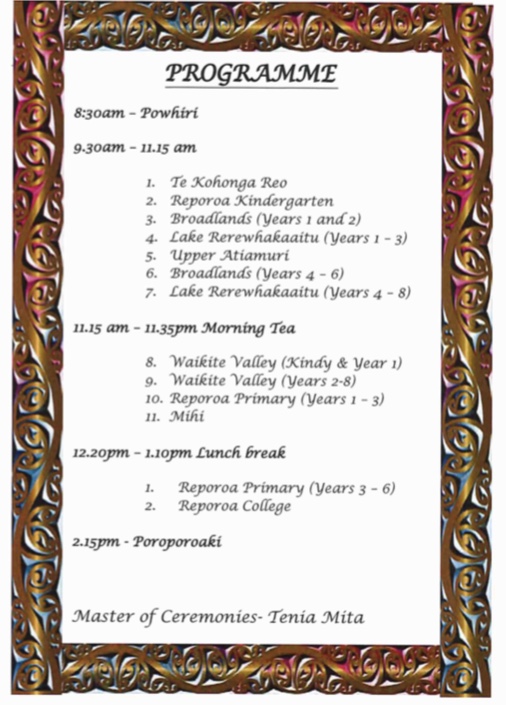 PROGRAMME

8:30am – Powhiri

9.30am – 11.15 am

1. Te Kohonga Reo
2. Reporoa Kindergarten
3. Broadlands (Years 1 and 2)
4. Lake Rerewhakaaitu (Years 1 – 3)
5. Upper Atiamuri
6. Broadlands (Years 4 – 6)
7. Lake Rerewhakaaitu (Years 4 – 8)

11.15 am – 11.35pm Morning Tea

8. Waikite Valley (Kindy & Year 1)
9. Waikite Valley (Years 2-8)
10. Reporoa Primary (Years 1 – 3)
11. Mihi

12.20pm – 1.10pm Lunch break

1. Reporoa Primary (Years 3 – 6)
2. Reporoa College

2.15pm - Poroporoaki

Master of Ceremonies- Tenia Mita